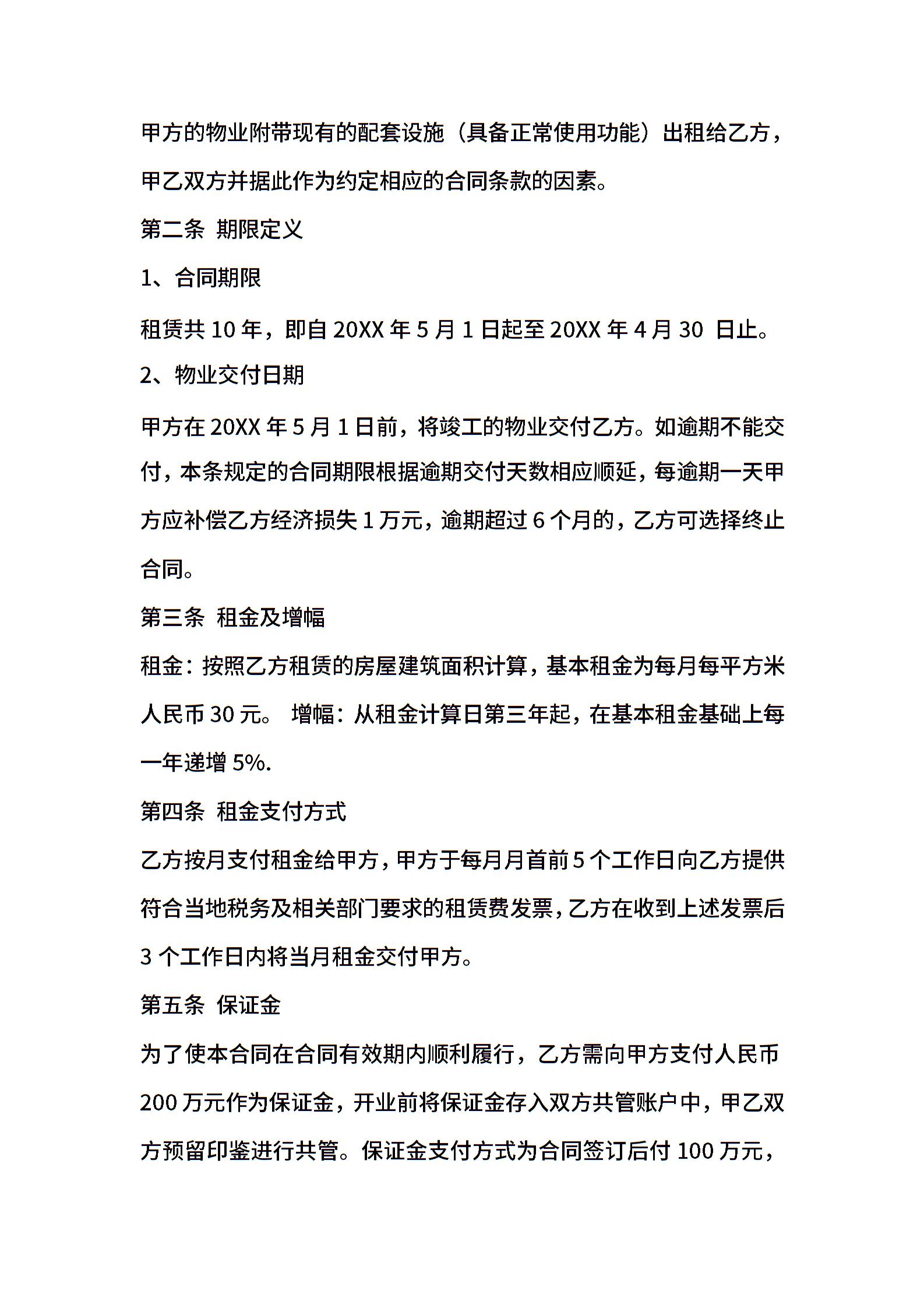 甲方的物业附带现有的配套设施（具备正常使用功能）出租给乙方，甲乙双方并据此作为约定相应的合同条款的因素。

第二条 期限定义

1、合同期限

租赁共 10 年，即自 20XX 年 5 月 1 日起至 20XX 年 4 月 30 日止。

2、物业交付日期

甲方在 20XX 年 5 月 1 日前，将竣工的物业交付乙方。如逾期不能交付，本条规定的合同期限根据逾期交付天数相应顺延，每逾期一天甲方应补偿乙方经济损失 1 万元，逾期超过 6 个月的，乙方可选择终止合同。

第三条 租金及增幅

租金：按照乙方租赁的房屋建筑面积计算，基本租金为每月每平方米人民币 30 元。 增幅：从租金计算日第三年起，在基本租金基础上每一年递增 5%.

第四条 租金支付方式

乙方按月支付租金给甲方，甲方于每月月首前 5 个工作日向乙方提供符合当地税务及相关部门要求的租赁费发票，乙方在收到上述发票后 3 个工作日内将当月租金交付甲方。

第五条 保证金

为了使本合同在合同有效期内顺利履行，乙方需向甲方支付人民币 200 万元作为保证金，开业前将保证金存入双方共管账户中，甲乙双方预留印鉴进行共管。保证金支付方式为合同签订后付 100 万元，